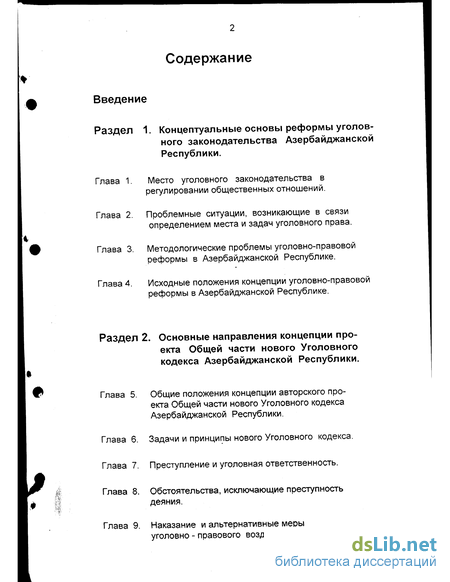 2

Содержание

Введение

Раздел 1. Концептуальные основы реформы уголовного законодательства Азербайджанской Республики.

Глава 1. Место уголовного законодательства в регулировании общественных отношений.

Глава 2. Проблемные ситуации, возникающие в связи определением места и задач уголовного права.

Глава 3. Методологические проблемы уголовно-правовой реформы в Азербайджанской Республике.

Глава 4. Исходные положения концепции уголовно-правовой реформы в Азербайджанской Республике.

Раздел 2. Основные направления концепции проекта Общей части нового Уголовного кодекса Азербайджанской Республики.

Глава 5. Общие положения концепции авторского проекта Общей части нового Уголовного кодекса Азербайджанской Республики.

Глава 6. Задачи и принципы нового Уголовного кодекса.

Глава 7. Преступление и уголовная ответственность.

Глава 8. Обстоятельства, исключающие преступность деяния.

Глава 9. Наказание и альтернативные меры уголовно - правового возд

dsLib.net
библиотека диссертаций